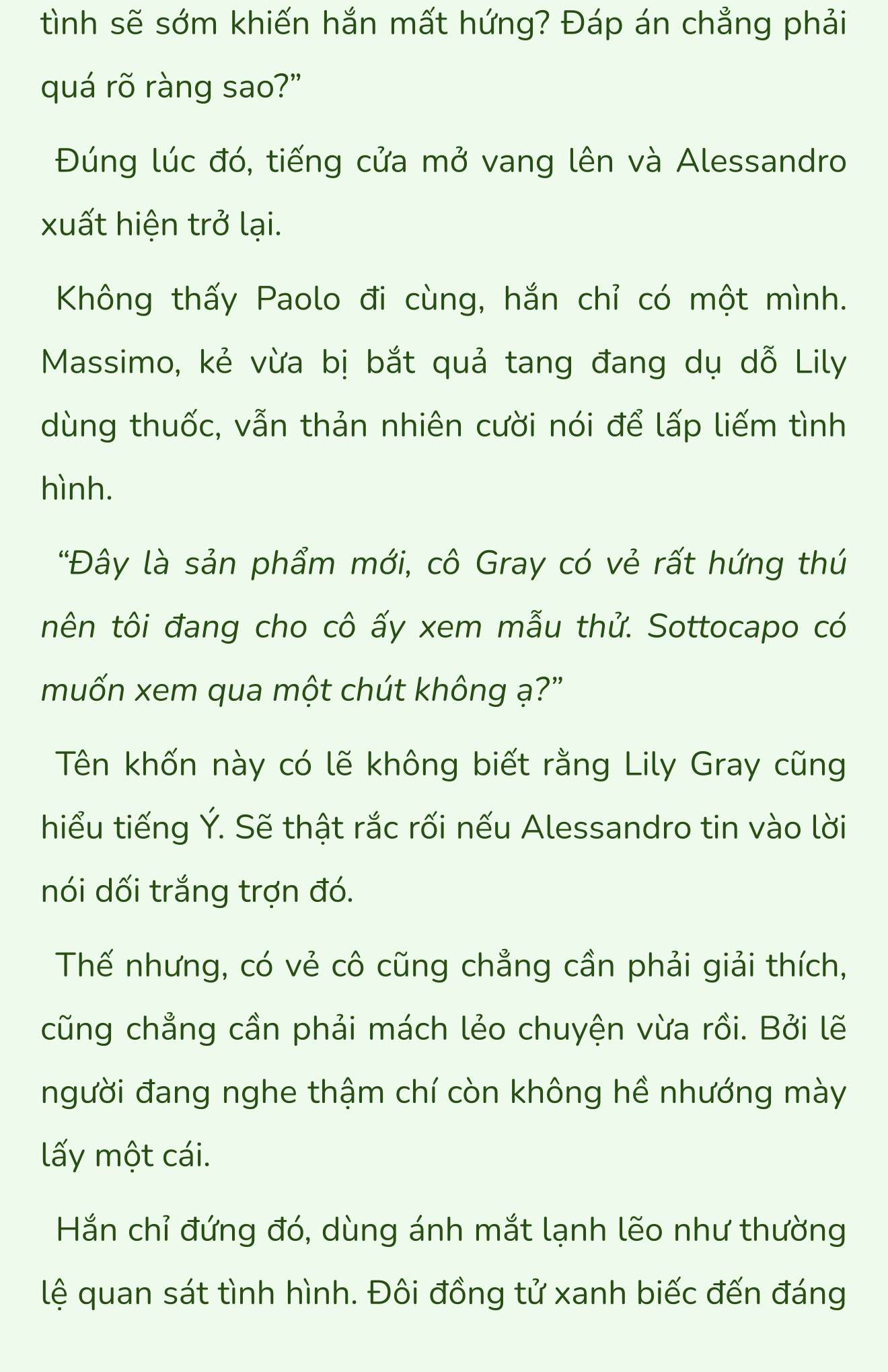 tình sẽ sớm khiến hắn mất hứng? Đáp án chẳng phải quá rõ ràng sao?”

Đúng lúc đó, tiếng cửa mở vang lên và Alessandro xuất hiện trở lại.

Không thấy Paolo đi cùng, hắn chỉ có một mình. Massimo, kẻ vừa bị bắt quả tang đang dụ dỗ Lily dùng thuốc, vẫn thản nhiên cười nói để lấp liếm tình hình.

“Đây là sản phẩm mới, cô Gray có vẻ rất hứng thú nên tôi đang cho cô ấy xem mẫu thử. Sottocapo có muốn xem qua một chút không ạ?”

Tên khốn này có lẽ không biết rằng Lily Gray cũng hiểu tiếng Ý. Sẽ thật rắc rối nếu Alessandro tin vào lời nói dối trắng trợn đó.

Thế nhưng, có vẻ cô cũng chẳng cần phải giải thích, cũng chẳng cần phải mách lẻo chuyện vừa rồi. Bởi lẽ người đang nghe thậm chí còn không hề nhướng mày lấy một cái.

Hắn chỉ đứng đó, dùng ánh mắt lạnh lẽo như thường lệ quan sát tình hình. Đôi đồng tử xanh biếc đến đáng